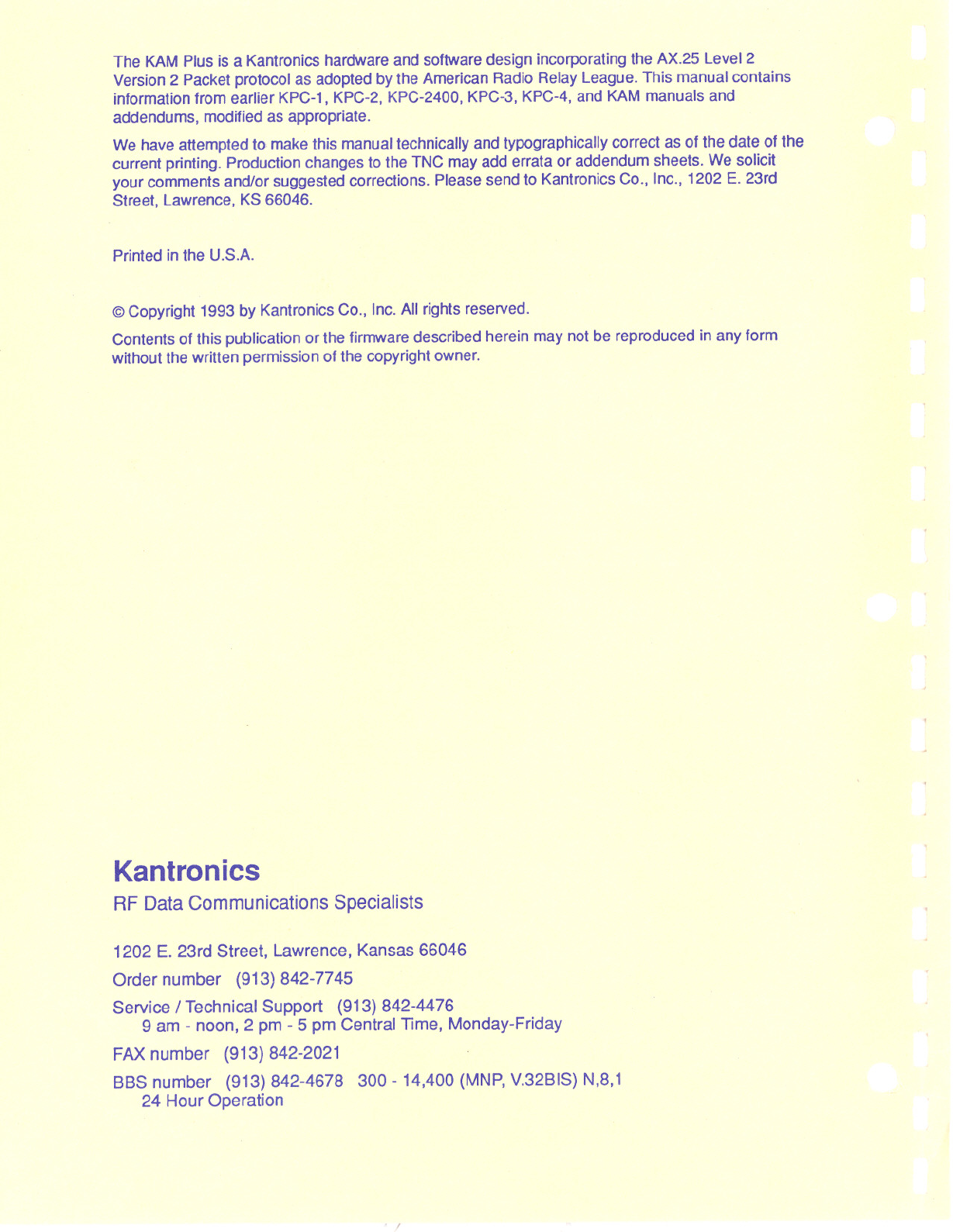 The KAM Plus is a Kantronics hardware and software design incorporating the AX.25 Level 2 Version 2 Packet protocol as adopted by the American Radio Relay League. This manual contains information from earlier KPC-1, KPC-2, KPC-2400, KPC-3, KPC-4, and KAM manuals and addendums, modified as appropriate.

We have attempted to make this manual technically and typographically correct as of the date of the current printing. Production changes to the TNC may add errata or addendum sheets. We solicit your comments and/or suggested corrections. Please send to Kantronics Co., Inc., 1202 E. 23rd Street, Lawrence, KS 66046.

Printed in the U.S.A.

© Copyright 1993 by Kantronics Co., Inc. All rights reserved.

Contents of this publication or the firmware described herein may not be reproduced in any form without the written permission of the copyright owner.

Kantronics

RF Data Communications Specialists

1202 E. 23rd Street, Lawrence, Kansas 66046

Order number (913) 842-7745

Service / Technical Support (913) 842-4476
9 am - noon, 2 pm - 5 pm Central Time, Monday-Friday

FAX number (913) 842-2021

BBS number (913) 842-4678 300 - 14,400 (MNP, V.32BIS) N,8,1
24 Hour Operation